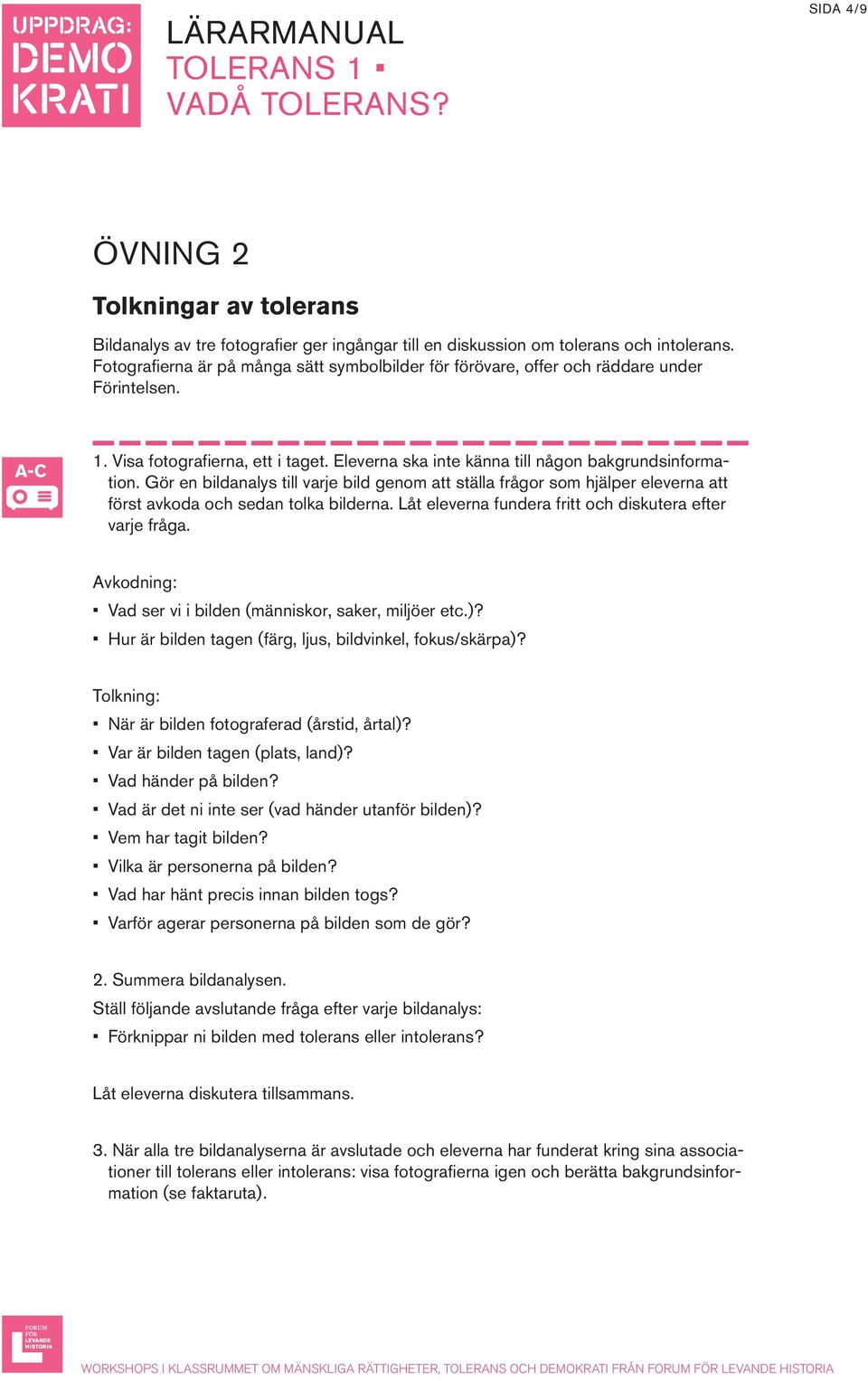 UPPDRAG: DEMO KRATI

LÄRARMANUAL
TOLERANS 1 ▪
VADÅ TOLERANS?

SIDA 4/9

ÖVNING 2

Tolkningar av tolerans

Bildanalys av tre fotografier ger ingångar till en diskussion om tolerans och intolerans. Fotografierna är på många sätt symbolbilder för förövare, offer och räddare under Förintelsen.

A-C

1. Visa fotografierna, ett i taget. Eleverna ska inte känna till någon bakgrundsinformation. Gör en bildanalys till varje bild genom att ställa frågor som hjälper eleverna att först avkoda och sedan tolka bilderna. Låt eleverna fundera fritt och diskutera efter varje fråga.

Avkodning:
▪ Vad ser vi i bilden (människor, saker, miljöer etc.)?
▪ Hur är bilden tagen (färg, ljus, bildvinkel, fokus/skärpa)?

Tolkning:
▪ När är bilden fotograferad (årstid, årtal)?
▪ Var är bilden tagen (plats, land)?
▪ Vad händer på bilden?
▪ Vad är det ni inte ser (vad händer utanför bilden)?
▪ Vem har tagit bilden?
▪ Vilka är personerna på bilden?
▪ Vad har hänt precis innan bilden togs?
▪ Varför agerar personerna på bilden som de gör?

2. Summera bildanalysen.
Ställ följande avslutande fråga efter varje bildanalys:
▪ Förknippar ni bilden med tolerans eller intolerans?

Låt eleverna diskutera tillsammans.

3. När alla tre bildanalyserna är avslutade och eleverna har funderat kring sina associationer till tolerans eller intolerans: visa fotografierna igen och berätta bakgrundsinformation (se faktaruta).

FORUM FÖR LEVANDE HISTORIA

WORKSHOPS I KLASSRUMMET OM MÄNSKLIGA RÄTTIGHETER, TOLERANS OCH DEMOKRATI FRÅN FORUM FÖR LEVANDE HISTORIA